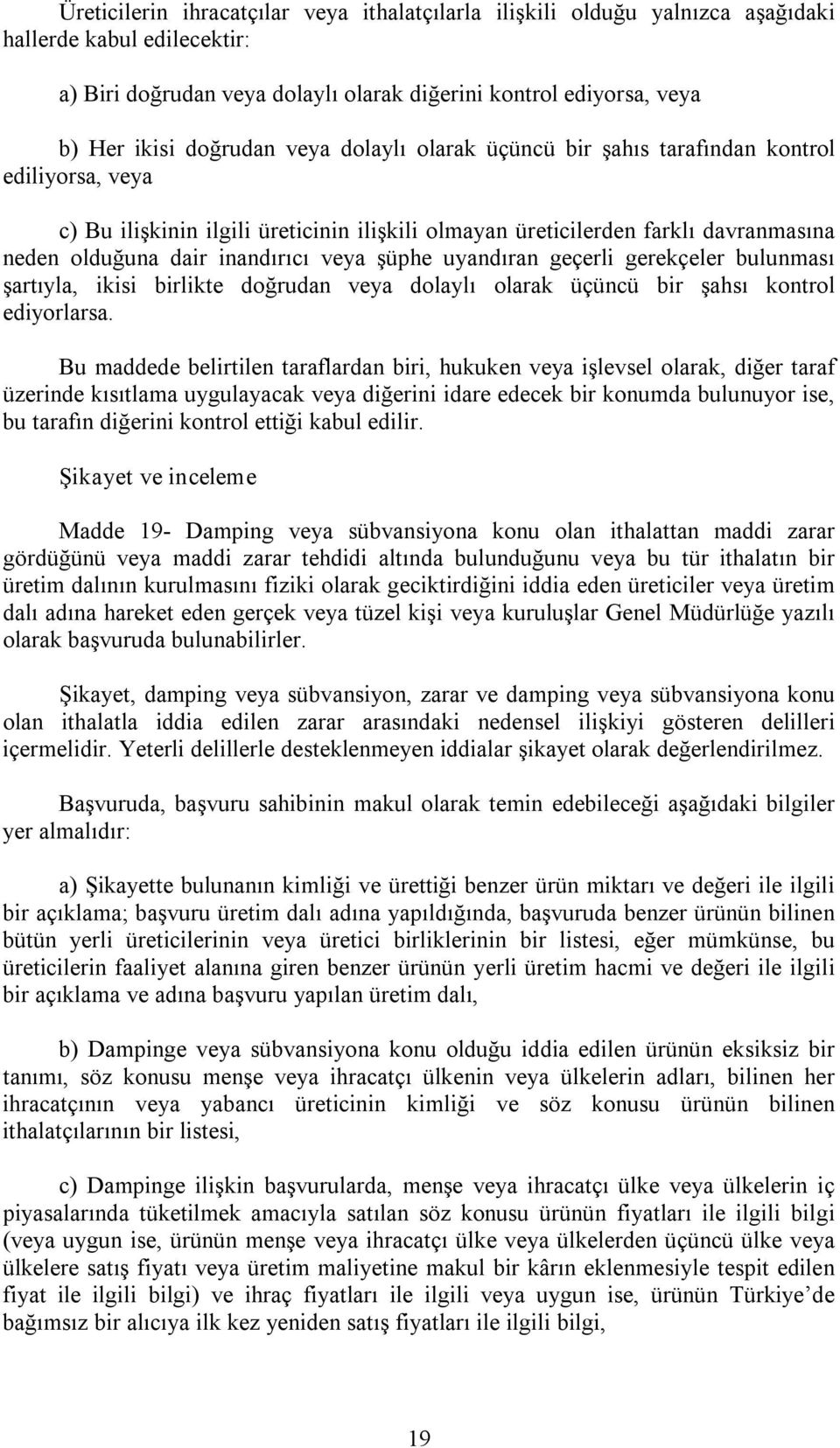 Üreticilerin ihracatçılar veya ithalatçılarla ilişkili olduğu yalnızca aşağıdaki hallerde kabul edilecektir:

a) Biri doğrudan veya dolaylı olarak diğerini kontrol ediyorsa, veya

b) Her ikisi doğrudan veya dolaylı olarak üçüncü bir şahıs tarafından kontrol ediliyorsa, veya

c) Bu ilişkinin ilgili üreticinin ilişkili olmayan üreticilerden farklı davranmasına neden olduğuna dair inandırıcı veya şüphe uyandıran geçerli gerekçeler bulunması şartıyla, ikisi birlikte doğrudan veya dolaylı olarak üçüncü bir şahsı kontrol ediyorlarsa.

Bu maddede belirtilen taraflardan biri, hukuken veya işlevsel olarak, diğer taraf üzerinde kısıtlama uygulayacak veya diğerini idare edecek bir konumda bulunuyor ise, bu tarafın diğerini kontrol ettiği kabul edilir.

Şikayet ve inceleme

Madde 19- Damping veya sübvansiyona konu olan ithalattan maddi zarar gördüğünü veya maddi zarar tehdidi altında bulunduğunu veya bu tür ithalatın bir üretim dalının kurulmasını fiziki olarak geciktirdiğini iddia eden üreticiler veya üretim dalı adına hareket eden gerçek veya tüzel kişi veya kuruluşlar Genel Müdürlüğe yazılı olarak başvuruda bulunabilirler.

Şikayet, damping veya sübvansiyon, zarar ve damping veya sübvansiyona konu olan ithalatla iddia edilen zarar arasındaki nedensel ilişkiyi gösteren delilleri içermelidir. Yeterli delillerle desteklenmeyen iddialar şikayet olarak değerlendirilmez.

Başvuruda, başvuru sahibinin makul olarak temin edebileceği aşağıdaki bilgiler yer almalıdır:

a) Şikayette bulunanın kimliği ve ürettiği benzer ürün miktarı ve değeri ile ilgili bir açıklama; başvuru üretim dalı adına yapıldığında, başvuruda benzer ürünün bilinen bütün yerli üreticilerinin veya üretici birliklerinin bir listesi, eğer mümkünse, bu üreticilerin faaliyet alanına giren benzer ürünün yerli üretim hacmi ve değeri ile ilgili bir açıklama ve adına başvuru yapılan üretim dalı,

b) Dampinge veya sübvansiyona konu olduğu iddia edilen ürünün eksiksiz bir tanımı, söz konusu menşe veya ihracatçı ülkenin veya ülkelerin adları, bilinen her ihracatçının veya yabancı üreticinin kimliği ve söz konusu ürünün bilinen ithalatçılarının bir listesi,

c) Dampinge ilişkin başvurularda, menşe veya ihracatçı ülke veya ülkelerin iç piyasalarında tüketilmek amacıyla satılan söz konusu ürünün fiyatları ile ilgili bilgi (veya uygun ise, ürünün menşe veya ihracatçı ülke veya ülkelerden üçüncü ülke veya ülkelere satış fiyatı veya üretim maliyetine makul bir kârın eklenmesiyle tespit edilen fiyat ile ilgili bilgi) ve ihraç fiyatları ile ilgili veya uygun ise, ürünün Türkiye’de bağımsız bir alıcıya ilk kez yeniden satış fiyatları ile ilgili bilgi,

19